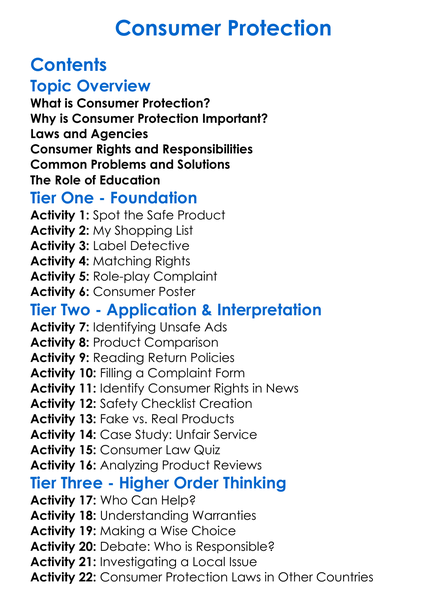 Consumer Protection

Contents

Topic Overview

What is Consumer Protection?
Why is Consumer Protection Important?
Laws and Agencies
Consumer Rights and Responsibilities
Common Problems and Solutions
The Role of Education

Tier One - Foundation

Activity 1: Spot the Safe Product
Activity 2: My Shopping List
Activity 3: Label Detective
Activity 4: Matching Rights
Activity 5: Role-play Complaint
Activity 6: Consumer Poster

Tier Two - Application & Interpretation

Activity 7: Identifying Unsafe Ads
Activity 8: Product Comparison
Activity 9: Reading Return Policies
Activity 10: Filling a Complaint Form
Activity 11: Identify Consumer Rights in News
Activity 12: Safety Checklist Creation
Activity 13: Fake vs. Real Products
Activity 14: Case Study: Unfair Service
Activity 15: Consumer Law Quiz
Activity 16: Analyzing Product Reviews

Tier Three - Higher Order Thinking

Activity 17: Who Can Help?
Activity 18: Understanding Warranties
Activity 19: Making a Wise Choice
Activity 20: Debate: Who is Responsible?
Activity 21: Investigating a Local Issue
Activity 22: Consumer Protection Laws in Other Countries